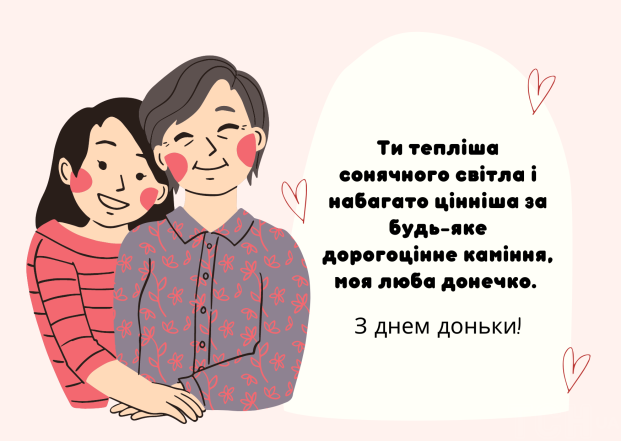 Ти тепліша сонячного світла і набагато цінніша за будь-яке дорогоцінне каміння, моя люба донечко.

З днем доньки!